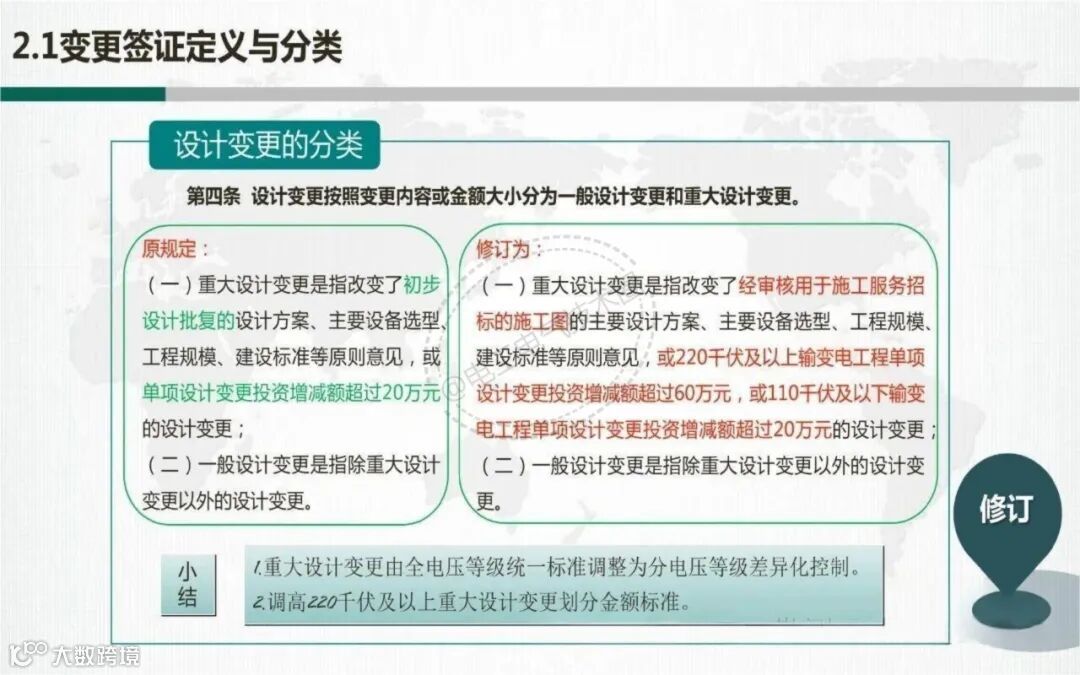 2.1变更签证定义与分类

设计变更的分类

第四条 设计变更按照变更内容或金额大小分为一般设计变更和重大设计变更。

原规定：

（一）重大设计变更是指改变了初步设计批复的设计方案、主要设备选型、工程规模、建设标准等原则意见，或单项设计变更投资增减额超过20万元的设计变更；

（二）一般设计变更是指除重大设计变更以外的设计变更。

修订为：

（一）重大设计变更是指改变了经审核用于施工服务招标的施工图的主要设计方案、主要设备选型、工程规模、建设标准等原则意见，或220千伏及以上输变电工程单项设计变更投资增减额超过60万元，或110千伏及以下输变电工程单项设计变更投资增减额超过20万元的设计变更；

（二）一般设计变更是指除重大设计变更以外的设计变更。

修订

小结

1.重大设计变更由全电压等级统一标准调整为分电压等级差异化控制。
2.调高220千伏及以上重大设计变更划分金额标准。

大数跨境